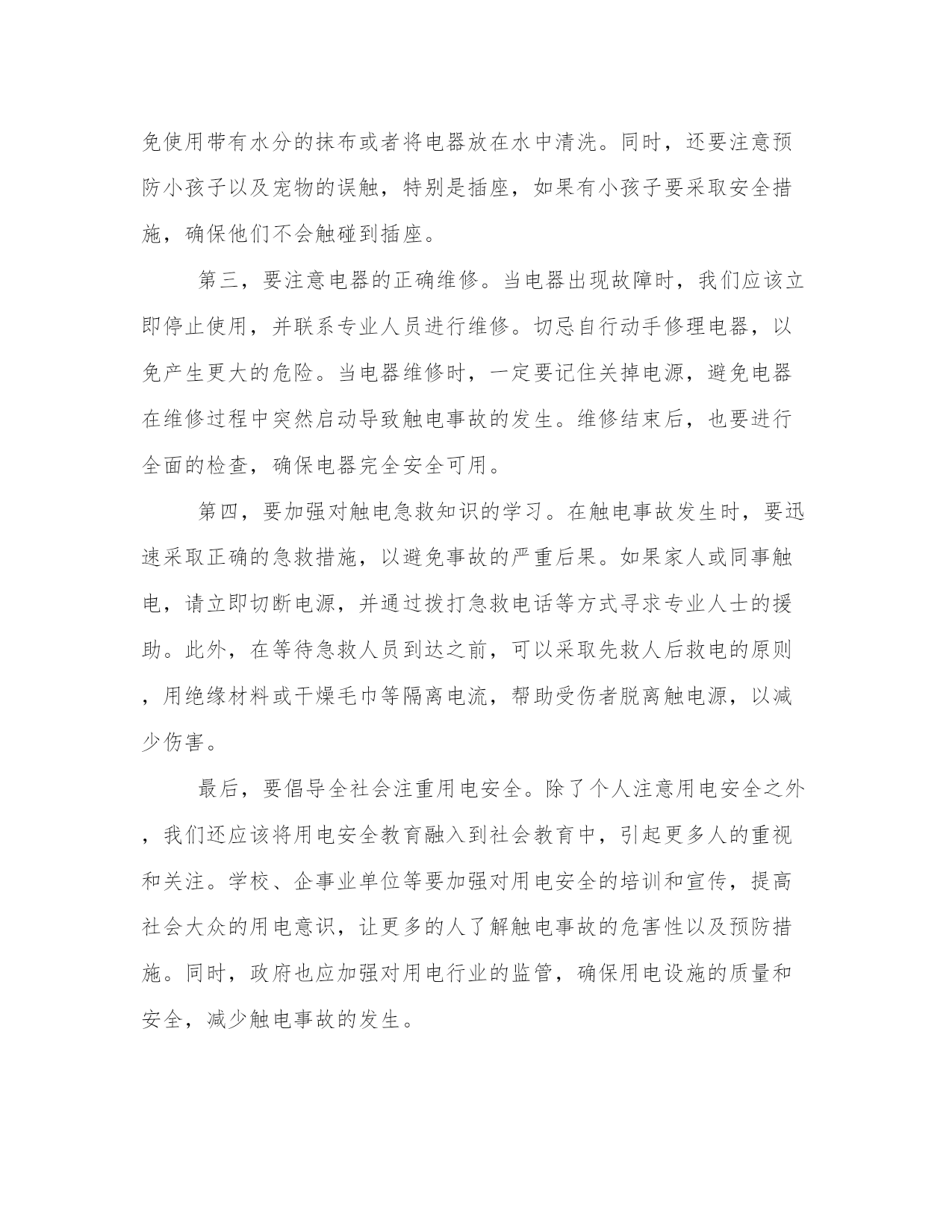 免使用带有水分的抹布或者将电器放在水中清洗。同时，还要注意预防小孩子以及宠物的误触，特别是插座，如果有小孩子要采取安全措施，确保他们不会触碰到插座。

第三，要注意电器的正确维修。当电器出现故障时，我们应该立即停止使用，并联系专业人员进行维修。切忌自行动手修理电器，以免产生更大的危险。当电器维修时，一定要记住关掉电源，避免电器在维修过程中突然启动导致触电事故的发生。维修结束后，也要进行全面的检查，确保电器完全安全可用。

第四，要加强对触电急救知识的学习。在触电事故发生时，要迅速采取正确的急救措施，以避免事故的严重后果。如果家人或同事触电，请立即切断电源，并通过拨打急救电话等方式寻求专业人士的援助。此外，在等待急救人员到达之前，可以采取先救人后救电的原则，用绝缘材料或干燥毛巾等隔离电流，帮助受伤者脱离触电源，以减少伤害。

最后，要倡导全社会注重用电安全。除了个人注意用电安全之外，我们还应该将用电安全教育融入到社会教育中，引起更多人的重视和关注。学校、企事业单位等要加强对用电安全的培训和宣传，提高社会大众的用电意识，让更多的人了解触电事故的危害性以及预防措施。同时，政府也应加强对用电行业的监管，确保用电设施的质量和安全，减少触电事故的发生。